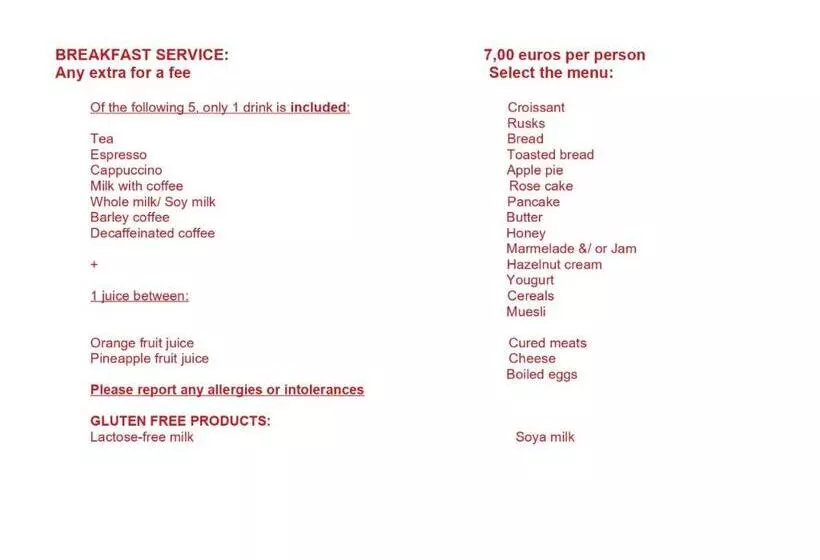 BREAKFAST SERVICE:
Any extra for a fee

Of the following 5, only 1 drink is included:

Tea
Espresso
Cappuccino
Milk with coffee
Whole milk/ Soy milk
Barley coffee
Decaffeinated coffee

+

1 juice between:

Orange fruit juice
Pineapple fruit juice

Please report any allergies or intolerances

GLUTEN FREE PRODUCTS:
Lactose-free milk

7,00 euros per person
Select the menu:

Croissant
Rusks
Bread
Toasted bread
Apple pie
Rose cake
Pancake
Butter
Honey
Marmelade &/ or Jam
Hazelnut cream
Yougurt
Cereals
Muesli

Cured meats
Cheese
Boiled eggs

Soya milk